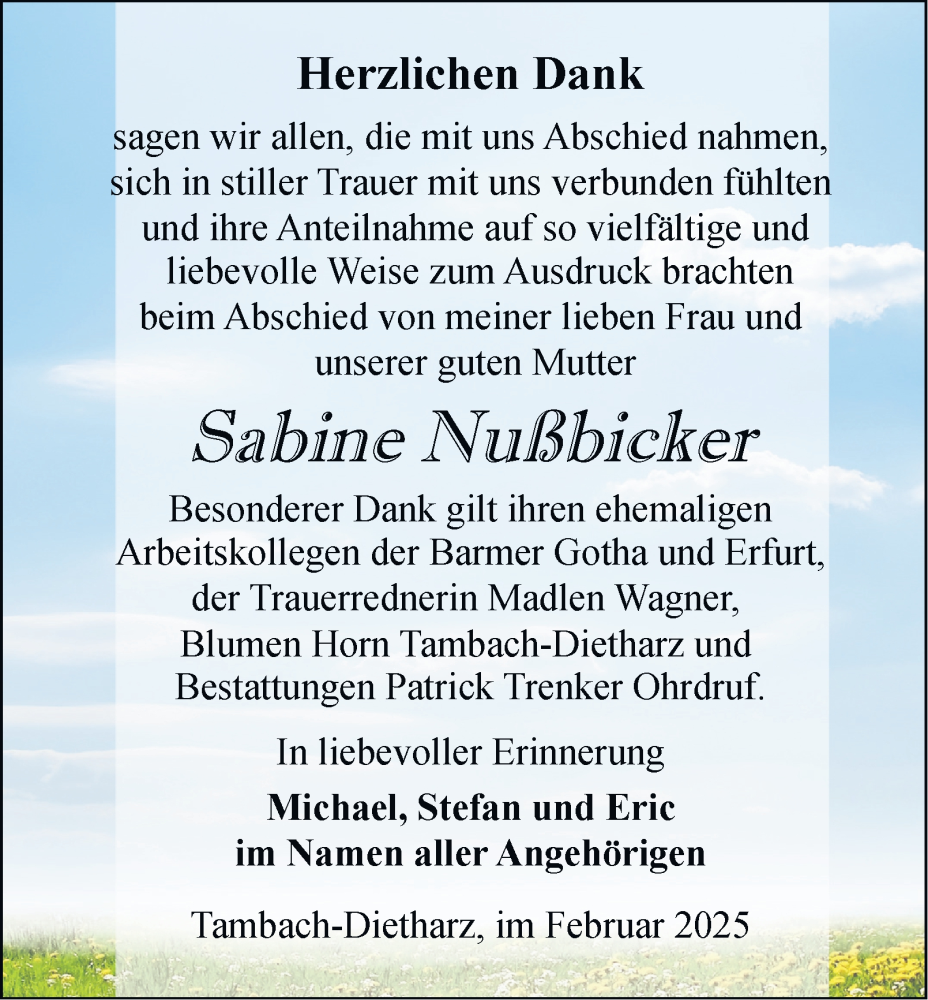 Herzlichen Dank

sagen wir allen, die mit uns Abschied nahmen, sich in stiller Trauer mit uns verbunden fühlten und ihre Anteilnahme auf so vielfältige und liebevolle Weise zum Ausdruck brachten beim Abschied von meiner lieben Frau und unserer guten Mutter

Sabine Nußbicker

Besonderer Dank gilt ihren ehemaligen Arbeitskollegen der Barmer Gotha und Erfurt, der Trauerrednerin Madlen Wagner, Blumen Horn Tambach-Dietharz und Bestattungen Patrick Trenker Ohrdruf.

In liebevoller Erinnerung

Michael, Stefan und Eric
im Namen aller Angehörigen

Tambach-Dietharz, im Februar 2025